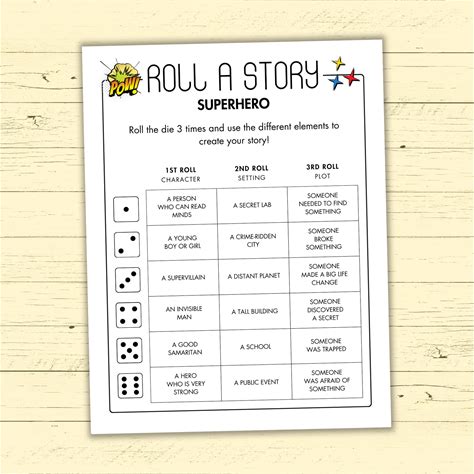 POW!

ROLL A STORY

SUPERHERO

Roll the die 3 times and use the different elements to create your story!

| 1ST ROLL CHARACTER | 2ND ROLL SETTING | 3RD ROLL PLOT |
|---|---|---|
| A PERSON WHO CAN READ MINDS | A SECRET LAB | SOMEONE NEEDED TO FIND SOMETHING |
| A YOUNG BOY OR GIRL | A CRIME-RIDDEN CITY | SOMEONE BROKE SOMETHING |
| A SUPERVILLAIN | A DISTANT PLANET | SOMEONE MADE A BIG LIFE CHANGE |
| AN INVISIBLE MAN | A TALL BUILDING | SOMEONE DISCOVERED A SECRET |
| A GOOD SAMARITAN | A SCHOOL | SOMEONE WAS TRAPPED |
| A HERO WHO IS VERY STRONG | A PUBLIC EVENT | SOMEONE WAS AFRAID OF SOMETHING |